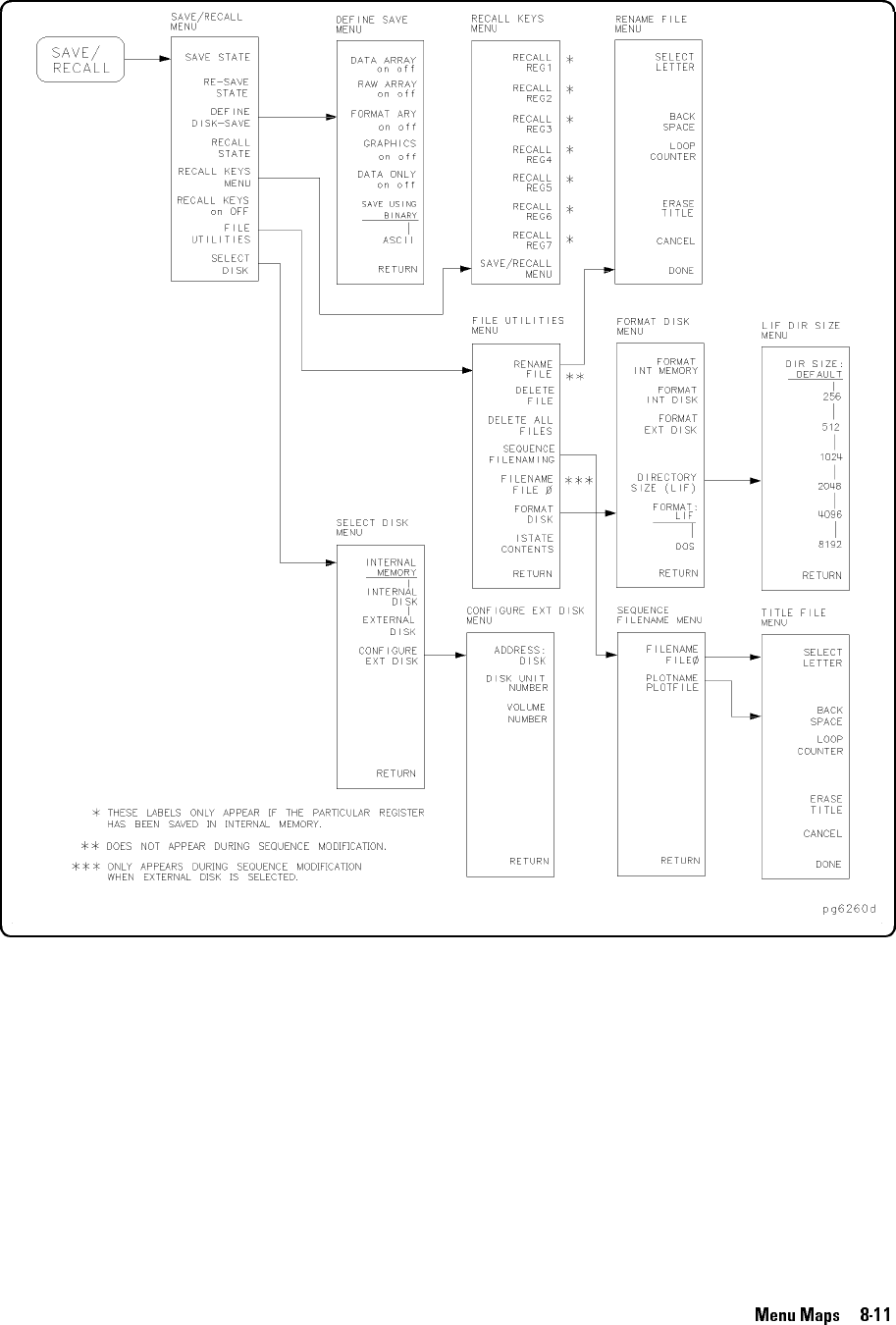 SAVE/
RECALL

SAVE/RECALL
MENU

SAVE STATE

RE-SAVE
STATE

DEFINE
DISK-SAVE

RECALL
STATE

RECALL KEYS
MENU

RECALL KEYS
on OFF

FILE
UTILITIES

SELECT
DISK

DEFINE SAVE
MENU

DATA ARRAY
on off

RAW ARRAY
on off

FORMAT ARY
on off

GRAPHICS
on off

DATA ONLY
on off

SAVE USING
BINARY

ASCII

RETURN

RECALL KEYS
MENU

RECALL
REG1 *

RECALL
REG2 *

RECALL
REG3 *

RECALL
REG4 *

RECALL
REG5 *

RECALL
REG6 *

RECALL
REG7 *

SAVE/RECALL
MENU

RENAME FILE
MENU

SELECT
LETTER

BACK
SPACE

LOOP
COUNTER

ERASE
TITLE

CANCEL

DONE

FILE UTILITIES
MENU

RENAME
FILE **

DELETE
FILE

DELETE ALL
FILES

SEQUENCE
FILENAMING

FILENAME
FILE Ø ***

FORMAT
DISK

ISTATE
CONTENTS

RETURN

FORMAT DISK
MENU

FORMAT
INT MEMORY

FORMAT
INT DISK

FORMAT
EXT DISK

DIRECTORY
SIZE (LIF)

FORMAT:
LIF

DOS

RETURN

LIF DIR SIZE
MENU

DIR SIZE:
DEFAULT

256

512

1024

2048

4096

8192

RETURN

SELECT DISK
MENU

INTERNAL
MEMORY

INTERNAL
DISK

EXTERNAL
DISK

CONFIGURE
EXT DISK

RETURN

CONFIGURE EXT DISK
MENU

ADDRESS:
DISK

DISK UNIT
NUMBER

VOLUME
NUMBER

RETURN

SEQUENCE
FILENAME MENU

FILENAME
FILEØ

PLOTNAME
PLOTFILE

RETURN

TITLE FILE
MENU

SELECT
LETTER

BACK
SPACE

LOOP
COUNTER

ERASE
TITLE

CANCEL

DONE

* THESE LABELS ONLY APPEAR IF THE PARTICULAR REGISTER HAS BEEN SAVED IN INTERNAL MEMORY.

** DOES NOT APPEAR DURING SEQUENCE MODIFICATION.

*** ONLY APPEARS DURING SEQUENCE MODIFICATION WHEN EXTERNAL DISK IS SELECTED.

pg6260d

Menu Maps 8-11